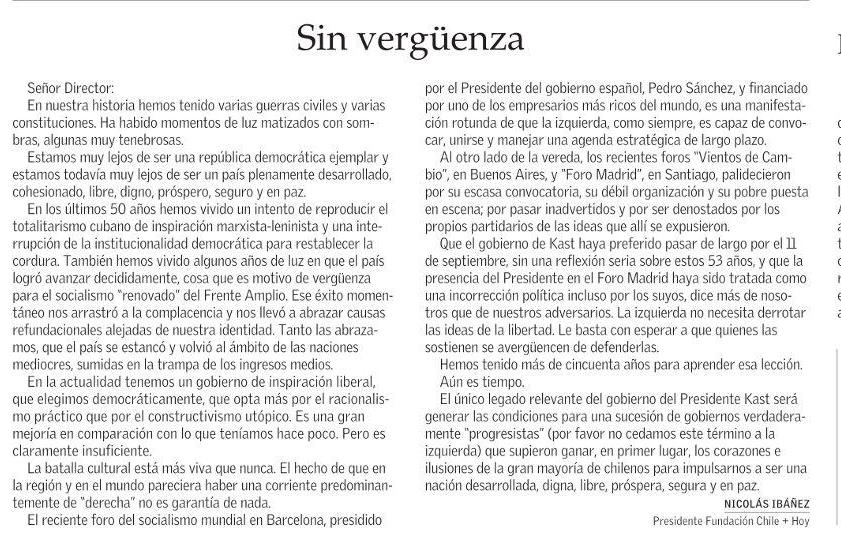 Sin vergüenza

Señor Director:

En nuestra historia hemos tenido varias guerras civiles y varias constituciones. Ha habido momentos de luz matizados con sombras, algunas muy tenebrosas.

Estamos muy lejos de ser una república democrática ejemplar y estamos todavía muy lejos de ser un país plenamente desarrollado, cohesionado, libre, digno, próspero, seguro y en paz.

En los últimos 50 años hemos vivido un intento de reproducir el totalitarismo cubano de inspiración marxista-leninista y una interrupción de la institucionalidad democrática para restablecer la cordura. También hemos vivido algunos años de luz en que el país logró avanzar decididamente, cosa que es motivo de vergüenza para el socialismo "renovado" del Frente Amplio. Ese éxito momentáneo nos arrastró a la complacencia y nos llevó a abrazar causas refundacionales alejadas de nuestra identidad. Tanto las abrazamos, que el país se estancó y volvió al ámbito de las naciones mediocres, sumidas en la trampa de los ingresos medios.

En la actualidad tenemos un gobierno de inspiración liberal, que elegimos democráticamente, que opta más por el racionalismo práctico que por el constructivismo utópico. Es una gran mejoría en comparación con lo que teníamos hace poco. Pero es claramente insuficiente.

La batalla cultural está más viva que nunca. El hecho de que en la región y en el mundo pareciera haber una corriente predominantemente de "derecha" no es garantía de nada.

El reciente foro del socialismo mundial en Barcelona, presidido por el Presidente del gobierno español, Pedro Sánchez, y financiado por uno de los empresarios más ricos del mundo, es una manifestación rotunda de que la izquierda, como siempre, es capaz de convocar, unirse y manejar una agenda estratégica de largo plazo.

Al otro lado de la vereda, los recientes foros "Vientos de Cambio", en Buenos Aires, y "Foro Madrid", en Santiago, palidecieron por su escasa convocatoria, su débil organización y su pobre puesta en escena; por pasar inadvertidos y por ser denostados por los propios partidarios de las ideas que allí se expusieron.

Que el gobierno de Kast haya preferido pasar de largo por el 11 de septiembre, sin una reflexión seria sobre estos 53 años, y que la presencia del Presidente en el Foro Madrid haya sido tratada como una incorrección política incluso por los suyos, dice más de nosotros que de nuestros adversarios. La izquierda no necesita derrotar las ideas de la libertad. Le basta con esperar a que quienes las sostienen se avergüencen de defenderlas.

Hemos tenido más de cincuenta años para aprender esa lección.

Aún es tiempo.

El único legado relevante del gobierno del Presidente Kast será generar las condiciones para una sucesión de gobiernos verdaderamente "progresistas" (por favor no cedamos este término a la izquierda) que supieron ganar, en primer lugar, los corazones e ilusiones de la gran mayoría de chilenos para impulsarnos a ser una nación desarrollada, digna, libre, próspera, segura y en paz.

NICOLÁS IBÁÑEZ
Presidente Fundación Chile + Hoy